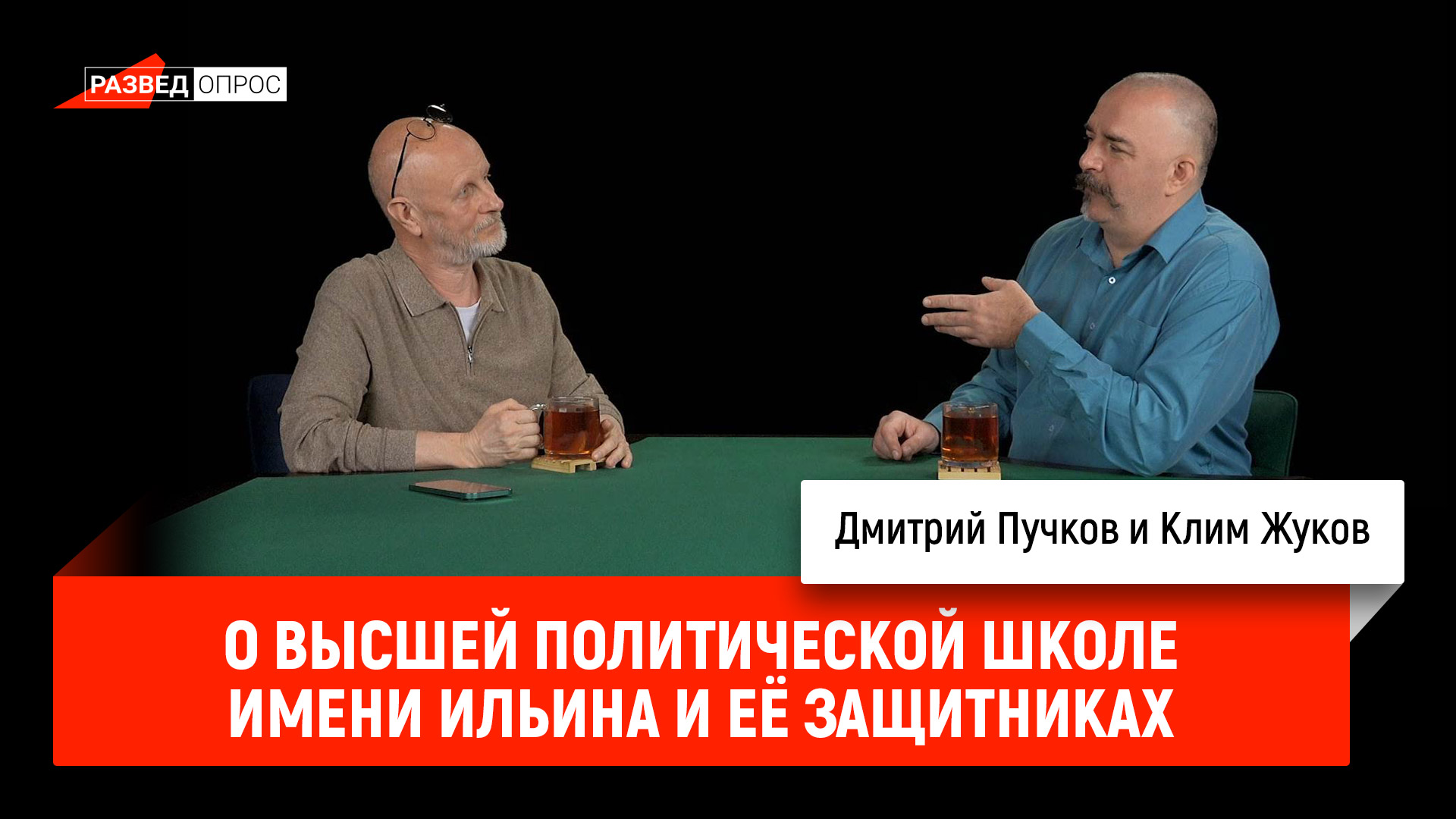 РАЗВЕД ОПРОС

Дмитрий Пучков и Клим Жуков

О ВЫСШЕЙ ПОЛИТИЧЕСКОЙ ШКОЛЕ ИМЕНИ ИЛЬИНА И ЕЁ ЗАЩИТНИКАХ